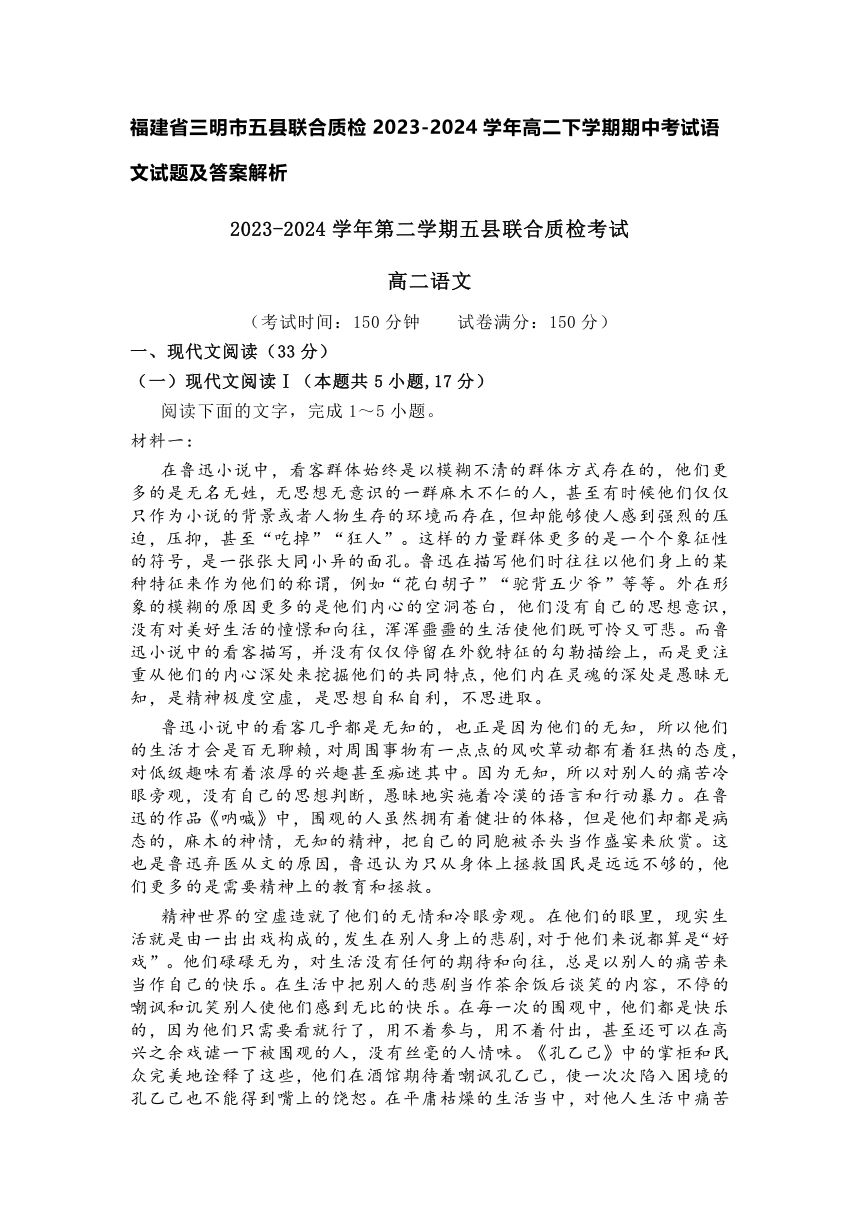 福建省三明市五县联合质检 2023-2024 学年高二下学期期中考试语文试题及答案解析

2023-2024 学年第二学期五县联合质检考试

高二语文

（考试时间：150 分钟　　试卷满分：150 分）

一、现代文阅读（33 分）

（一）现代文阅读Ⅰ（本题共 5 小题,17 分）

阅读下面的文字，完成 1～5 小题。

材料一：

在鲁迅小说中，看客群体始终是以模糊不清的群体方式存在的，他们更多的是无名无姓，无思想无意识的一群麻木不仁的人，甚至有时候他们仅仅只作为小说的背景或者人物生存的环境而存在，但却能够使人感到强烈的压迫，压抑，甚至“吃掉”“狂人”。这样的力量群体更多的是一个个象征性的符号，是一张张大同小异的面孔。鲁迅在描写他们时往往以他们身上的某种特征来作为他们的称谓，例如“花白胡子”“驼背五少爷”等等。外在形象的模糊的原因更多的是他们内心的空洞苍白，他们没有自己的思想意识，没有对美好生活的憧憬和向往，浑浑噩噩的生活使他们既可怜又可悲。而鲁迅小说中的看客描写，并没有仅仅停留在外貌特征的勾勒描绘上，而是更注重从他们的内心深处来挖掘他们的共同特点，他们内在灵魂的深处是愚昧无知，是精神极度空虚，是思想自私自利，不思进取。

鲁迅小说中的看客几乎都是无知的，也正是因为他们的无知，所以他们的生活才会是百无聊赖，对周围事物有一点点的风吹草动都有着狂热的态度，对低级趣味有着浓厚的兴趣甚至痴迷其中。因为无知，所以对别人的痛苦冷眼旁观，没有自己的思想判断，愚昧地实施着冷漠的语言和行动暴力。在鲁迅的作品《呐喊》中，围观的人虽然拥有着健壮的体格，但是他们却都是病态的，麻木的神情，无知的精神，把自己的同胞被杀头当作盛宴来欣赏。这也是鲁迅弃医从文的原因，鲁迅认为只从身体上拯救国民是远远不够的，他们更多的是需要精神上的教育和拯救。

精神世界的空虚造就了他们的无情和冷眼旁观。在他们的眼里，现实生活就是由一出出戏构成的，发生在别人身上的悲剧，对于他们来说都算是“好戏”。他们碌碌无为，对生活没有任何的期待和向往，总是以别人的痛苦来当作自己的快乐。在生活中把别人的悲剧当作茶余饭后谈笑的内容，不停的嘲讽和讥笑别人使他们感到无比的快乐。在每一次的围观中，他们都是快乐的，因为他们只需要看就行了，用不着参与，用不着付出，甚至还可以在高兴之余戏谑一下被围观的人，没有丝毫的人情味。《孔乙己》中的掌柜和民众完美地诠释了这些，他们在酒馆期待着嘲讽孔乙己，使一次次陷入困境的孔乙己也不能得到嘴上的饶恕。在平庸枯燥的生活当中，对他人生活中痛苦